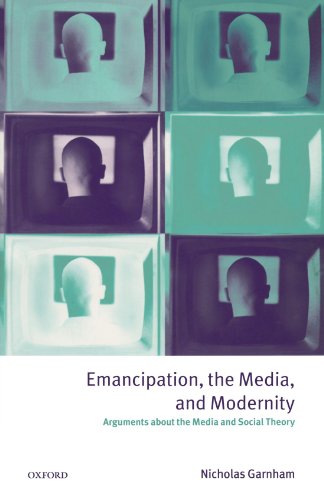 Emancipation, the Media, and Modernity

Arguments about the Media and Social Theory

OXFORD

Nicholas Garnham